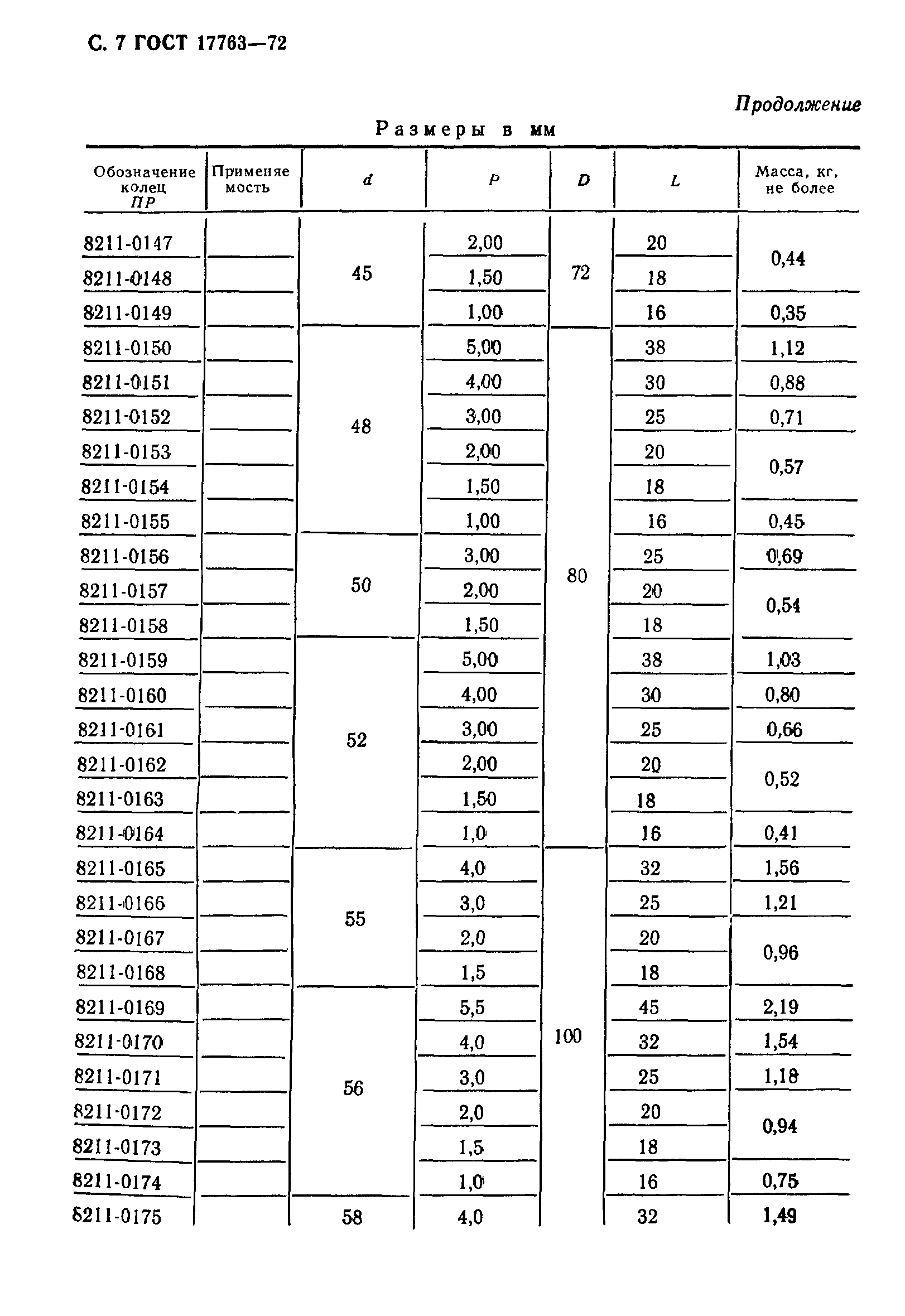 С. 7 ГОСТ 17763—72

Продолжение

Размеры в мм

| Обозначение колец ПР | Применяемость | d | P | D | L | Масса, кг, не более |
|---|---|---|---|---|---|---|
| 8211-0147 | | 45 | 2,00 | 72 | 20 | 0,44 |
| 8211-0148 | | | 1,50 | | 18 | |
| 8211-0149 | | | 1,00 | | 16 | 0,35 |
| 8211-0150 | | 48 | 5,00 | 80 | 38 | 1,12 |
| 8211-0151 | | | 4,00 | | 30 | 0,88 |
| 8211-0152 | | | 3,00 | | 25 | 0,71 |
| 8211-0153 | | | 2,00 | | 20 | 0,57 |
| 8211-0154 | | | 1,50 | | 18 | |
| 8211-0155 | | | 1,00 | | 16 | 0,45 |
| 8211-0156 | | 50 | 3,00 | | 25 | 0,69 |
| 8211-0157 | | | 2,00 | | 20 | 0,54 |
| 8211-0158 | | | 1,50 | | 18 | |
| 8211-0159 | | 52 | 5,00 | | 38 | 1,03 |
| 8211-0160 | | | 4,00 | | 30 | 0,80 |
| 8211-0161 | | | 3,00 | | 25 | 0,66 |
| 8211-0162 | | | 2,00 | | 20 | 0,52 |
| 8211-0163 | | | 1,50 | | 18 | |
| 8211-0164 | | | 1,0 | | 16 | 0,41 |
| 8211-0165 | | 55 | 4,0 | 100 | 32 | 1,56 |
| 8211-0166 | | | 3,0 | | 25 | 1,21 |
| 8211-0167 | | | 2,0 | | 20 | 0,96 |
| 8211-0168 | | | 1,5 | | 18 | |
| 8211-0169 | | 56 | 5,5 | | 45 | 2,19 |
| 8211-0170 | | | 4,0 | | 32 | 1,54 |
| 8211-0171 | | | 3,0 | | 25 | 1,18 |
| 8211-0172 | | | 2,0 | | 20 | 0,94 |
| 8211-0173 | | | 1,5 | | 18 | |
| 8211-0174 | | | 1,0 | | 16 | 0,75 |
| 8211-0175 | | 58 | 4,0 | | 32 | 1,49 |